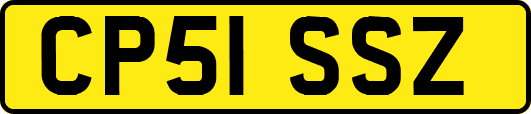 CP51 SSZ